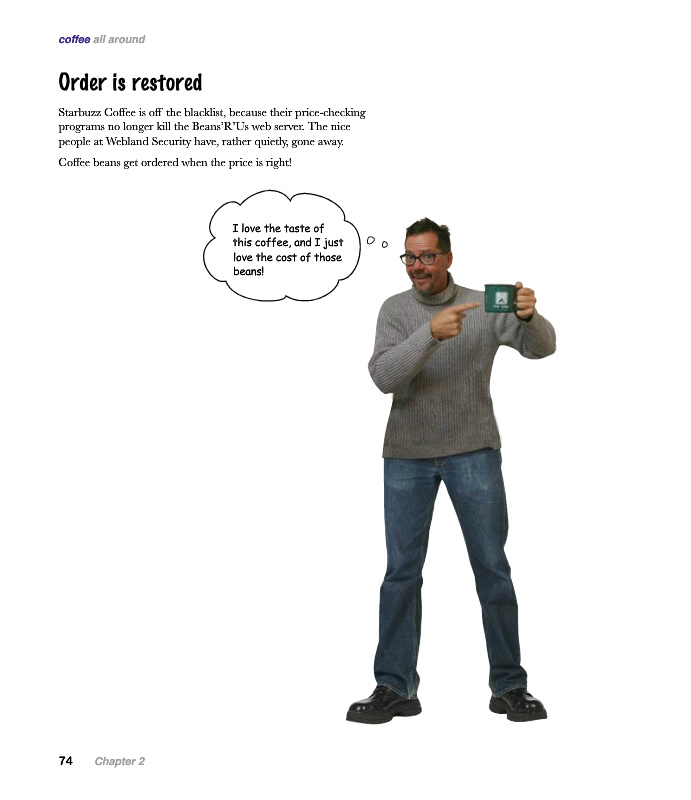 coffee all around

Order is restored

Starbuzz Coffee is off the blacklist, because their price-checking programs no longer kill the Beans'R'Us web server. The nice people at Webland Security have, rather quietly, gone away.

Coffee beans get ordered when the price is right!

I love the taste of this coffee, and I just love the cost of those beans!

74 Chapter 2